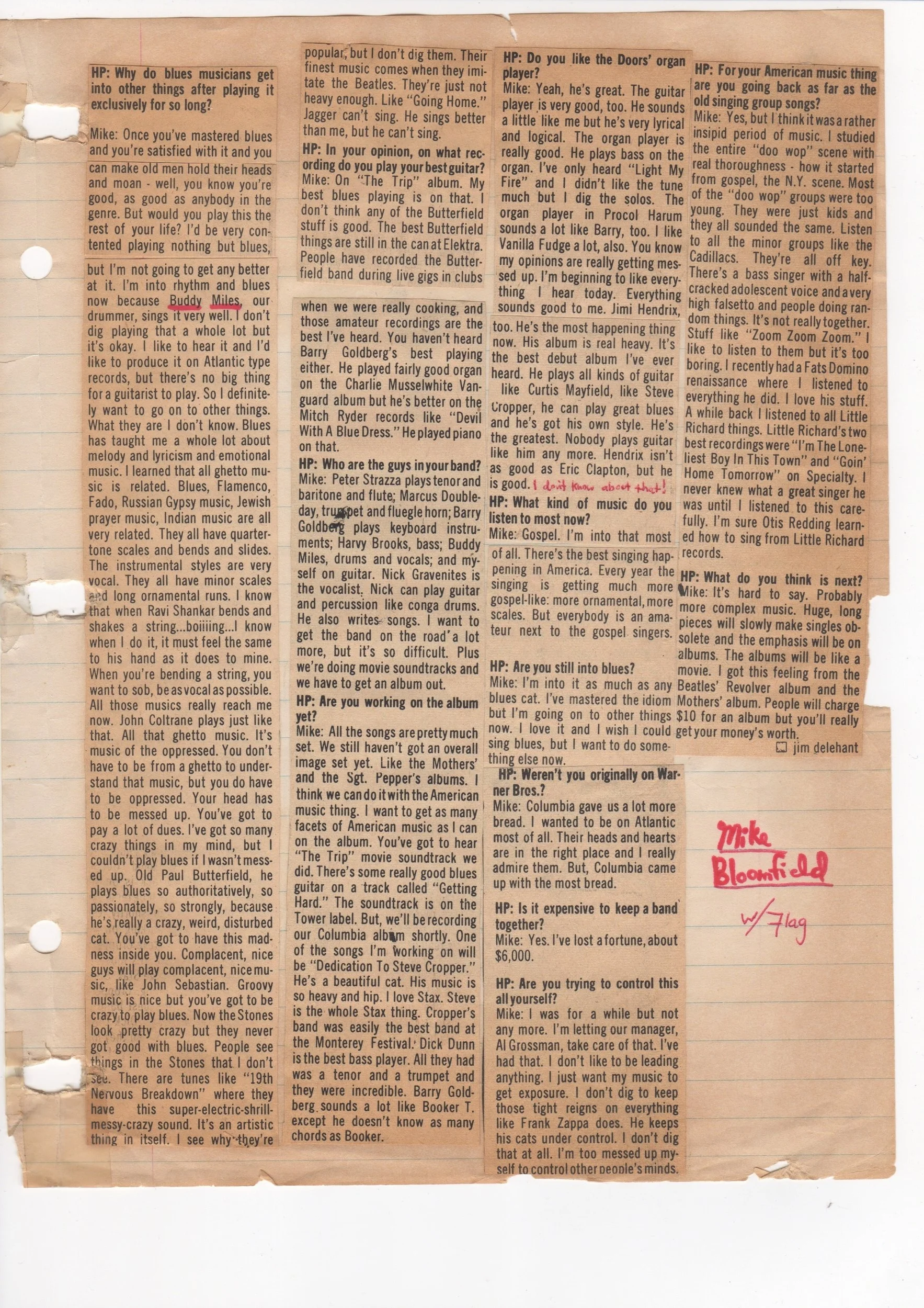 HP: Why do blues musicians get into other things after playing it exclusively for so long?

Mike: Once you've mastered blues and you're satisfied with it and you can make old men hold their heads and moan - well, you know you're good, as good as anybody in the genre. But would you play this the rest of your life? I'd be very contented playing nothing but blues, but I'm not going to get any better at it. I'm into rhythm and blues now because Buddy Miles, our drummer, sings it very well. I don't dig playing that a whole lot but it's okay. I like to hear it and I'd like to produce it on Atlantic type records, but there's no big thing for a guitarist to play. So I definitely want to go on to other things. What they are I don't know. Blues has taught me a whole lot about melody and lyricism and emotional music. I learned that all ghetto music is related. Blues, Flamenco, Fado, Russian Gypsy music, Jewish prayer music, Indian music are all very related. They all have quartertone scales and bends and slides. The instrumental styles are very vocal. They all have minor scales and long ornamental runs. I know that when Ravi Shankar bends and shakes a string...boiiiing...I know when I do it, it must feel the same to his hand as it does to mine. When you're bending a string, you want to sob, be as vocal as possible. All those musics really reach me now. John Coltrane plays just like that. All that ghetto music. It's music of the oppressed. You don't have to be from a ghetto to understand that music, but you do have to be oppressed. Your head has to be messed up. You've got to pay a lot of dues. I've got so many crazy things in my mind, but I couldn't play blues if I wasn't messed up. Old Paul Butterfield, he plays blues so authoritatively, so passionately, so strongly, because he's really a crazy, weird, disturbed cat. You've got to have this madness inside you. Complacent, nice guys will play complacent, nice music, like John Sebastian. Groovy music is nice but you've got to be crazy to play blues. Now the Stones look pretty crazy but they never got good with blues. People see things in the Stones that I don't see. There are tunes like "19th Nervous Breakdown" where they have this super-electric-shrill-messy-crazy sound. It's an artistic thing in itself. I see why they're popular, but I don't dig them. Their finest music comes when they imitate the Beatles. They're just not heavy enough. Like "Going Home." Jagger can't sing. He sings better than me, but he can't sing.

HP: In your opinion, on what recording do you play your best guitar?
Mike: On "The Trip" album. My best blues playing is on that. I don't think any of the Butterfield stuff is good. The best Butterfield things are still in the can at Elektra. People have recorded the Butterfield band during live gigs in clubs when we were really cooking, and those amateur recordings are the best I've heard. You haven't heard Barry Goldberg's best playing either. He played fairly good organ on the Charlie Musselwhite Vanguard album but he's better on the Mitch Ryder records like "Devil With A Blue Dress." He played piano on that.

HP: Who are the guys in your band?
Mike: Peter Strazza plays tenor and baritone and flute; Marcus Doubleday, trumpet and fluegle horn; Barry Goldberg plays keyboard instruments; Harvy Brooks, bass; Buddy Miles, drums and vocals; and myself on guitar. Nick Gravenites is the vocalist. Nick can play guitar and percussion like conga drums. He also writes songs. I want to get the band on the road a lot more, but it's so difficult. Plus we're doing movie soundtracks and we have to get an album out.

HP: Are you working on the album yet?
Mike: All the songs are pretty much set. We still haven't got an overall image set yet. Like the Mothers' and the Sgt. Pepper's albums. I think we can do it with the American music thing. I want to get as many facets of American music as I can on the album. You've got to hear "The Trip" movie soundtrack we did. There's some really good blues guitar on a track called "Getting Hard." The soundtrack is on the Tower label. But, we'll be recording our Columbia album shortly. One of the songs I'm working on will be "Dedication To Steve Cropper." He's a beautiful cat. His music is so heavy and hip. I love Stax. Steve is the whole Stax thing. Cropper's band was easily the best band at the Monterey Festival. Dick Dunn is the best bass player. All they had was a tenor and a trumpet and they were incredible. Barry Goldberg sounds a lot like Booker T. except he doesn't know as many chords as Booker.

HP: Do you like the Doors' organ player?
Mike: Yeah, he's great. The guitar player is very good, too. He sounds a little like me but he's very lyrical and logical. The organ player is really good. He plays bass on the organ. I've only heard "Light My Fire" and I didn't like the tune much but I dig the solos. The organ player in Procol Harum sounds a lot like Barry, too. I like Vanilla Fudge a lot, also. You know my opinions are really getting messed up. I'm beginning to like everything I hear today. Everything sounds good to me. Jimi Hendrix, too. He's the most happening thing now. His album is real heavy. It's the best debut album I've ever heard. He plays all kinds of guitar like Curtis Mayfield, like Steve Cropper, he can play great blues and he's got his own style. He's the greatest. Nobody plays guitar like him any more. Hendrix isn't as good as Eric Clapton, but he is good. I don't know about that!

HP: What kind of music do you listen to most now?
Mike: Gospel. I'm into that most of all. There's the best singing happening in America. Every year the singing is getting much more gospel-like: more ornamental, more scales. But everybody is an amateur next to the gospel singers.

HP: Are you still into blues?
Mike: I'm into it as much as any blues cat. I've mastered the idiom but I'm going on to other things now. I love it and I wish I could sing blues, but I want to do something else now.

HP: Weren't you originally on Warner Bros.?
Mike: Columbia gave us a lot more bread. I wanted to be on Atlantic most of all. Their heads and hearts are in the right place and I really admire them. But, Columbia came up with the most bread.

HP: Is it expensive to keep a band together?
Mike: Yes. I've lost a fortune, about $6,000.

HP: Are you trying to control this all yourself?
Mike: I was for a while but not any more. I'm letting our manager, Al Grossman, take care of that. I've had that. I don't like to be leading anything. I just want my music to get exposure. I don't dig to keep those tight reigns on everything like Frank Zappa does. He keeps his cats under control. I don't dig that at all. I'm too messed up myself to control other people's minds.

HP: For your American music thing are you going back as far as the old singing group songs?
Mike: Yes, but I think it was a rather insipid period of music. I studied the entire "doo wop" scene with real thoroughness - how it started from gospel, the N.Y. scene. Most of the "doo wop" groups were too young. They were just kids and they all sounded the same. Listen to all the minor groups like the Cadillacs. They're all off key. There's a bass singer with a half-cracked adolescent voice and a very high falsetto and people doing random things. It's not really together. Stuff like "Zoom Zoom Zoom." I like to listen to them but it's too boring. I recently had a Fats Domino renaissance where I listened to everything he did. I love his stuff. A while back I listened to all Little Richard things. Little Richard's two best recordings were "I'm The Loneliest Boy In This Town" and "Goin' Home Tomorrow" on Specialty. I never knew what a great singer he was until I listened to this carefully. I'm sure Otis Redding learned how to sing from Little Richard records.

HP: What do you think is next?
Mike: It's hard to say. Probably more complex music. Huge, long pieces will slowly make singles obsolete and the emphasis will be on albums. The albums will be like a movie. I got this feeling from the Beatles' Revolver album and the Mothers' album. People will charge $10 for an album but you'll really get your money's worth.
jim delehant

Mike Bloomfield
w/ Flag